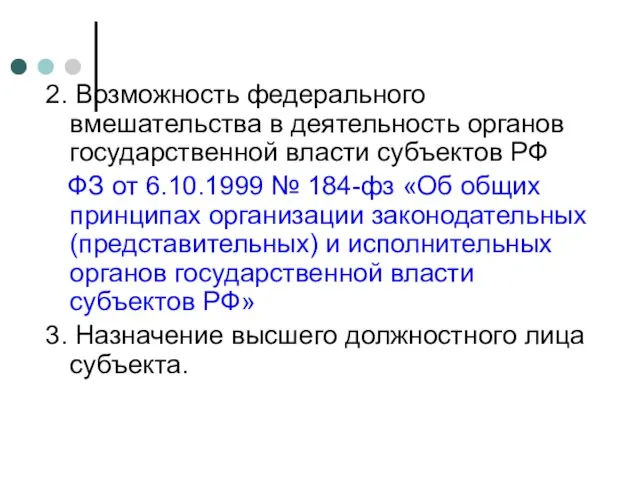 2. Возможность федерального вмешательства в деятельность органов государственной власти субъектов РФ

ФЗ от 6.10.1999 № 184-фз «Об общих принципах организации законодательных (представительных) и исполнительных органов государственной власти субъектов РФ»

3. Назначение высшего должностного лица субъекта.